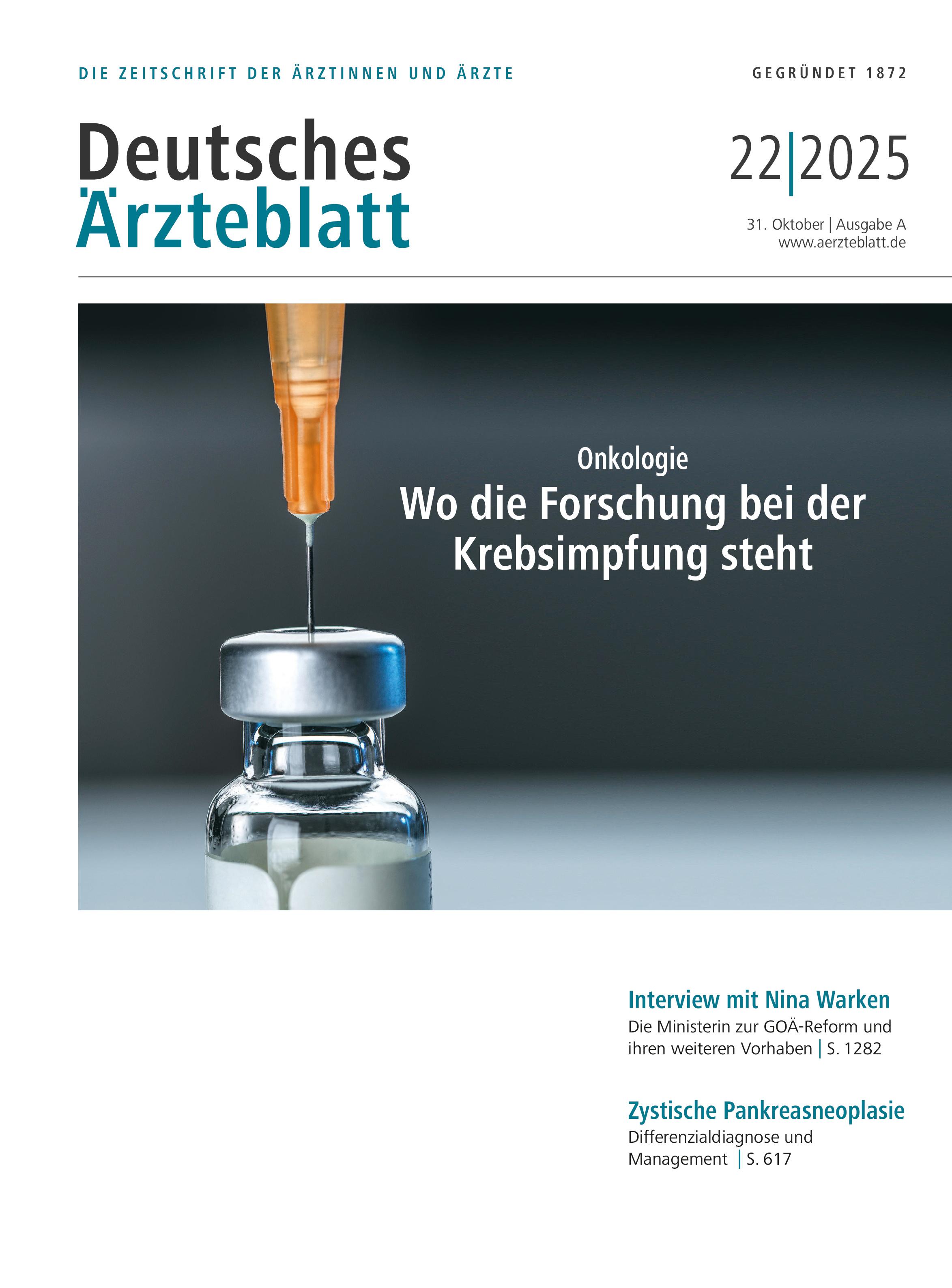 DIE ZEITSCHRIFT DER ÄRZTINNEN UND ÄRZTE

GEGRÜNDET 1872

Deutsches
Ärzteblatt

22|2025

31. Oktober | Ausgabe A
www.aerzteblatt.de

Onkologie
Wo die Forschung bei der Krebsimpfung steht

Interview mit Nina Warken
Die Ministerin zur GOÄ-Reform und ihren weiteren Vorhaben | S. 1282

Zystische Pankreasneoplasie
Differenzialdiagnose und Management | S. 617